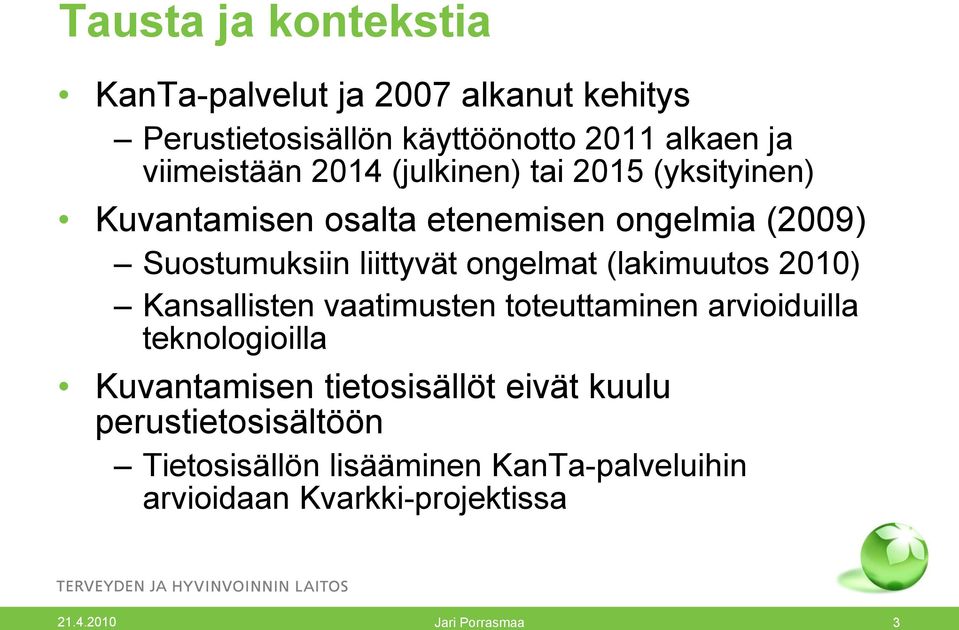 Tausta ja kontekstia

• KanTa-palvelut ja 2007 alkanut kehitys
– Perustietosisällön käyttöönotto 2011 alkaen ja viimeistään 2014 (julkinen) tai 2015 (yksityinen)

• Kuvantamisen osalta etenemisen ongelmia (2009)
– Suostumuksiin liittyvät ongelmat (lakimuutos 2010)
– Kansallisten vaatimusten toteuttaminen arvioiduilla teknologioilla

• Kuvantamisen tietosisällöt eivät kuulu perustietosisältöön
– Tietosisällön lisääminen KanTa-palveluihin arvioidaan Kvarkki-projektissa

TERVEYDEN JA HYVINVOINNIN LAITOS

21.4.2010 Jari Porrasmaa 3